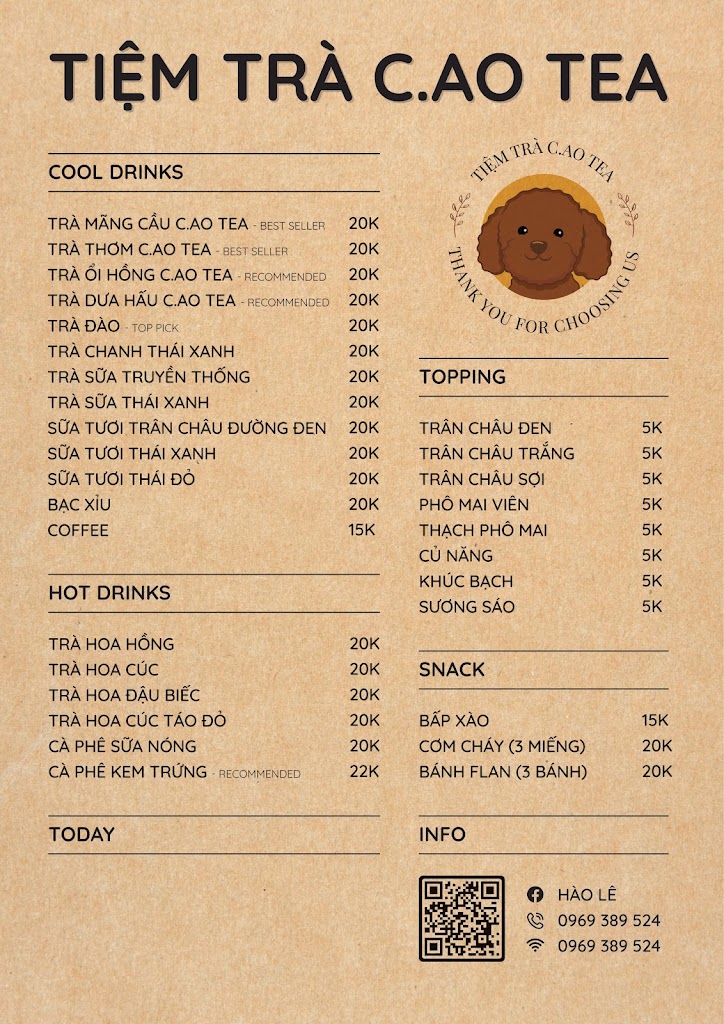 TIỆM TRÀ C.AO TEA

COOL DRINKS

| | |
|---|---|
| TRÀ MÃNG CẦU C.AO TEA - BEST SELLER | 20K |
| TRÀ THƠM C.AO TEA - BEST SELLER | 20K |
| TRÀ ỔI HỒNG C.AO TEA - RECOMMENDED | 20K |
| TRÀ DƯA HẤU C.AO TEA - RECOMMENDED | 20K |
| TRÀ ĐÀO - TOP PICK | 20K |
| TRÀ CHANH THÁI XANH | 20K |
| TRÀ SỮA TRUYỀN THỐNG | 20K |
| TRÀ SỮA THÁI XANH | 20K |
| SỮA TƯƠI TRÂN CHÂU ĐƯỜNG ĐEN | 20K |
| SỮA TƯƠI THÁI XANH | 20K |
| SỮA TƯƠI THÁI ĐỎ | 20K |
| BẠC XỈU | 20K |
| COFFEE | 15K |

HOT DRINKS

| | |
|---|---|
| TRÀ HOA HỒNG | 20K |
| TRÀ HOA CÚC | 20K |
| TRÀ HOA ĐẬU BIẾC | 20K |
| TRÀ HOA CÚC TÁO ĐỎ | 20K |
| CÀ PHÊ SỮA NÓNG | 20K |
| CÀ PHÊ KEM TRỨNG - RECOMMENDED | 22K |

TODAY

TIỆM TRÀ C.AO TEA
THANK YOU FOR CHOOSING US

TOPPING

| | |
|---|---|
| TRÂN CHÂU ĐEN | 5K |
| TRÂN CHÂU TRẮNG | 5K |
| TRÂN CHÂU SỢI | 5K |
| PHÔ MAI VIÊN | 5K |
| THẠCH PHÔ MAI | 5K |
| CỦ NĂNG | 5K |
| KHÚC BẠCH | 5K |
| SƯƠNG SÁO | 5K |

SNACK

| | |
|---|---|
| BẮP XÀO | 15K |
| CƠM CHÁY (3 MIẾNG) | 20K |
| BÁNH FLAN (3 BÁNH) | 20K |

INFO

HÀO LÊ
0969 389 524
0969 389 524